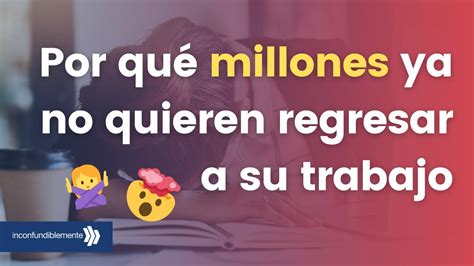 Por qué millones ya no quieren regresar a su trabajo

inconfundiblemente